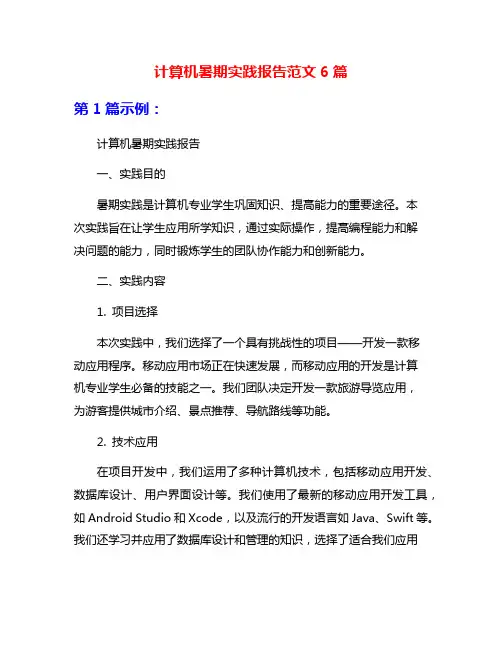 计算机暑期实践报告范文 6 篇

第 1 篇示例：

计算机暑期实践报告

一、实践目的

暑期实践是计算机专业学生巩固知识、提高能力的重要途径。本次实践旨在让学生应用所学知识，通过实际操作，提高编程能力和解决问题的能力，同时锻炼学生的团队协作能力和创新能力。

二、实践内容

1. 项目选择

本次实践中，我们选择了一个具有挑战性的项目——开发一款移动应用程序。移动应用市场正在快速发展，而移动应用的开发是计算机专业学生必备的技能之一。我们团队决定开发一款旅游导览应用，为游客提供城市介绍、景点推荐、导航路线等功能。

2. 技术应用

在项目开发中，我们运用了多种计算机技术，包括移动应用开发、数据库设计、用户界面设计等。我们使用了最新的移动应用开发工具，如 Android Studio 和 Xcode，以及流行的开发语言如 Java、Swift 等。我们还学习并应用了数据库设计和管理的知识，选择了适合我们应用